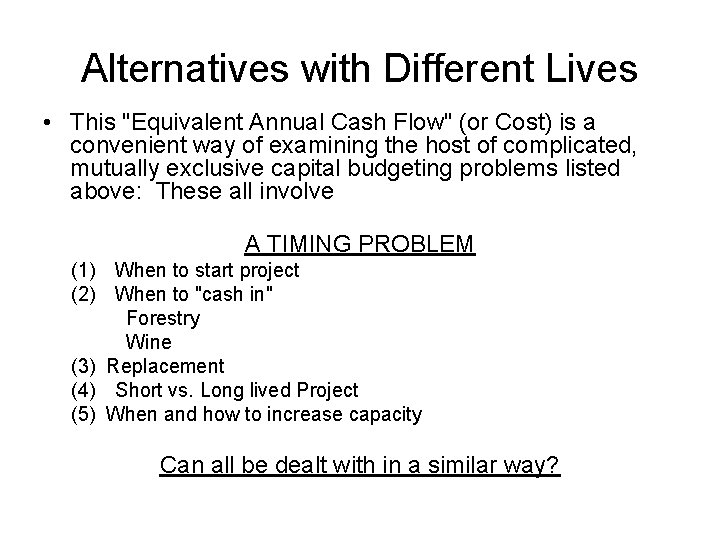 Alternatives with Different Lives

• This "Equivalent Annual Cash Flow" (or Cost) is a convenient way of examining the host of complicated, mutually exclusive capital budgeting problems listed above: These all involve

A TIMING PROBLEM

(1) When to start project
(2) When to "cash in"
Forestry
Wine
(3) Replacement
(4) Short vs. Long lived Project
(5) When and how to increase capacity

Can all be dealt with in a similar way?